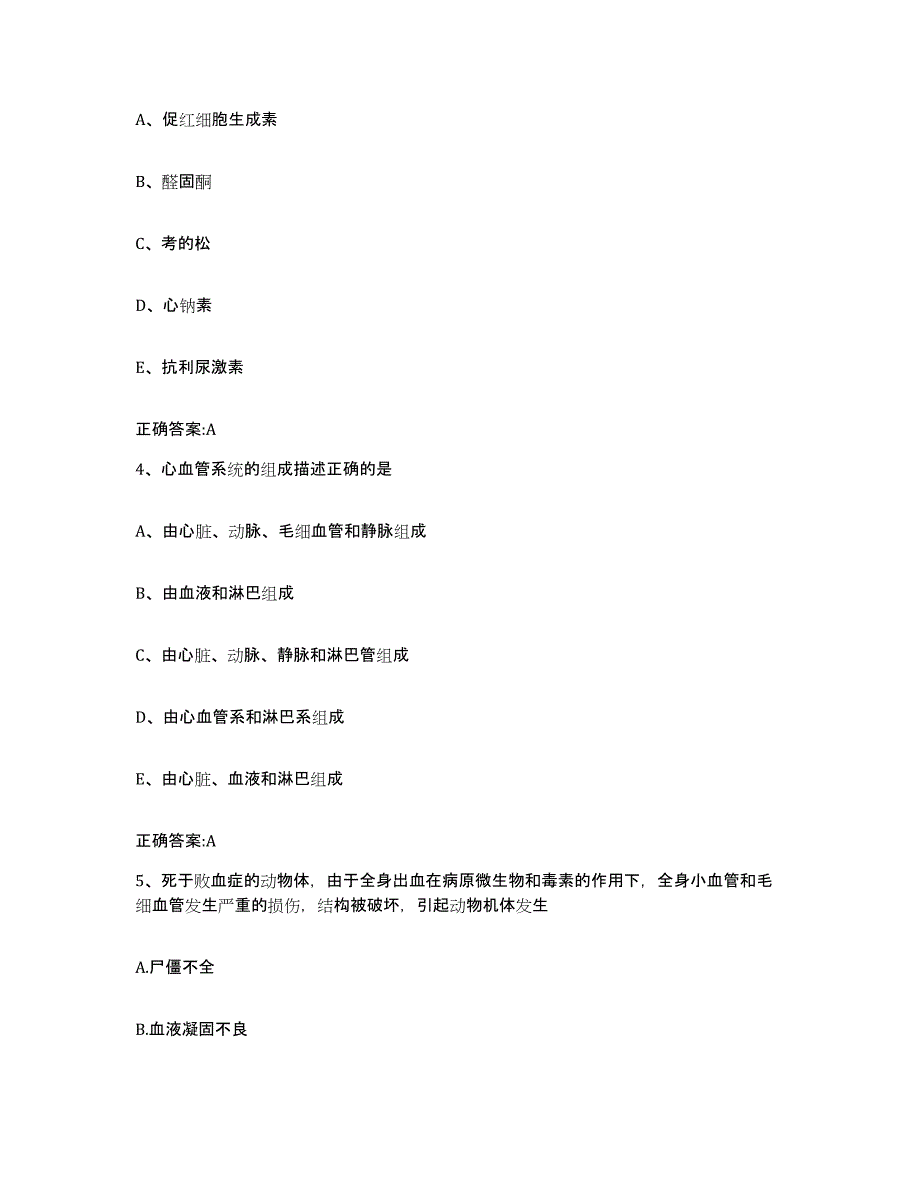 A、促红细胞生成素

B、醛固酮

C、考的松

D、心钠素

E、抗利尿激素

正确答案:A

4、心血管系统的组成描述正确的是

A、由心脏、动脉、毛细血管和静脉组成

B、由血液和淋巴组成

C、由心脏、动脉、静脉和淋巴管组成

D、由心血管系和淋巴系组成

E、由心脏、血液和淋巴组成

正确答案:A

5、死于败血症的动物体，由于全身出血在病原微生物和毒素的作用下，全身小血管和毛细血管发生严重的损伤，结构被破坏，引起动物机体发生

A.尸僵不全

B.血液凝固不良